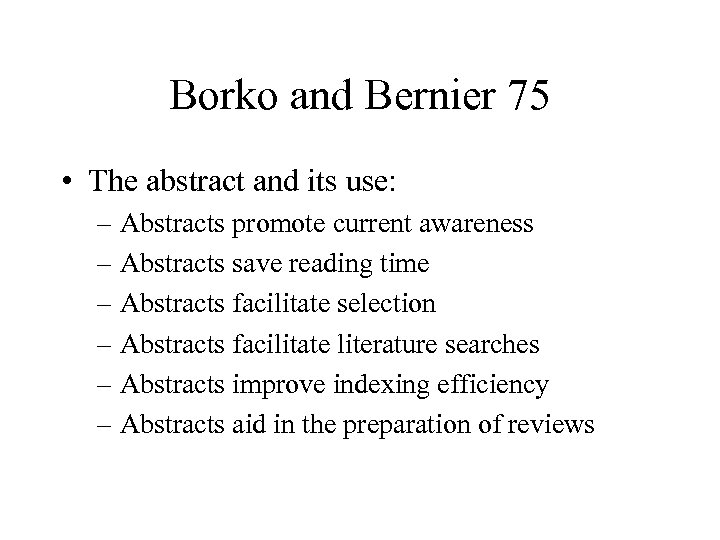 Borko and Bernier 75

• The abstract and its use:
– Abstracts promote current awareness
– Abstracts save reading time
– Abstracts facilitate selection
– Abstracts facilitate literature searches
– Abstracts improve indexing efficiency
– Abstracts aid in the preparation of reviews